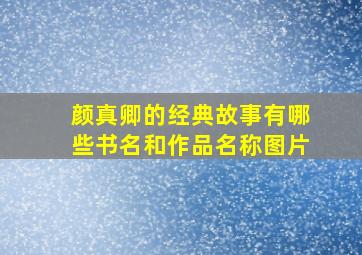 颜真卿的经典故事有哪些书名和作品名称图片